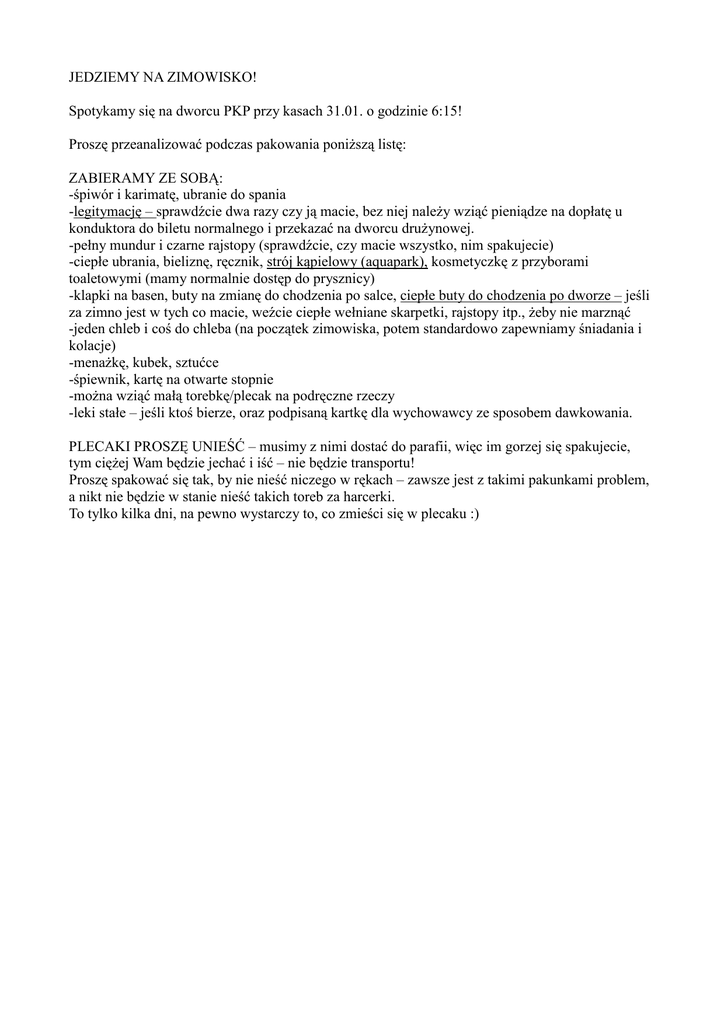 JEDZIEMY NA ZIMOWISKO!

Spotykamy się na dworcu PKP przy kasach 31.01. o godzinie 6:15!

Proszę przeanalizować podczas pakowania poniższą listę:

ZABIERAMY ZE SOBĄ:
-śpiwór i karimatę, ubranie do spania
-legitymację – sprawdźcie dwa razy czy ją macie, bez niej należy wziąć pieniądze na dopłatę u konduktora do biletu normalnego i przekazać na dworcu drużynowej.
-pełny mundur i czarne rajstopy (sprawdźcie, czy macie wszystko, nim spakujecie)
-ciepłe ubrania, bieliznę, ręcznik, strój kąpielowy (aquapark), kosmetyczkę z przyborami toaletowymi (mamy normalnie dostęp do prysznicy)
-klapki na basen, buty na zmianę do chodzenia po salce, ciepłe buty do chodzenia po dworze – jeśli za zimno jest w tych co macie, weźcie ciepłe wełniane skarpetki, rajstopy itp., żeby nie marznąć
-jeden chleb i coś do chleba (na początek zimowiska, potem standardowo zapewniamy śniadania i kolacje)
-menażkę, kubek, sztućce
-śpiewnik, kartę na otwarte stopnie
-można wziąć małą torebkę/plecak na podręczne rzeczy
-leki stałe – jeśli ktoś bierze, oraz podpisaną kartkę dla wychowawcy ze sposobem dawkowania.

PLECAKI PROSZĘ UNIEŚĆ – musimy z nimi dostać do parafii, więc im gorzej się spakujecie, tym ciężej Wam będzie jechać i iść – nie będzie transportu!
Proszę spakować się tak, by nie nieść niczego w rękach – zawsze jest z takimi pakunkami problem, a nikt nie będzie w stanie nieść takich toreb za harcerki.
To tylko kilka dni, na pewno wystarczy to, co zmieści się w plecaku :)